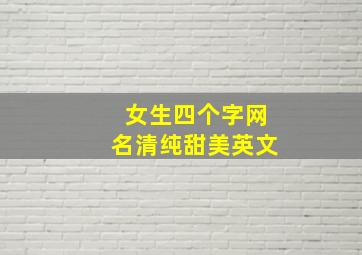 女生四个字网名清纯甜美英文